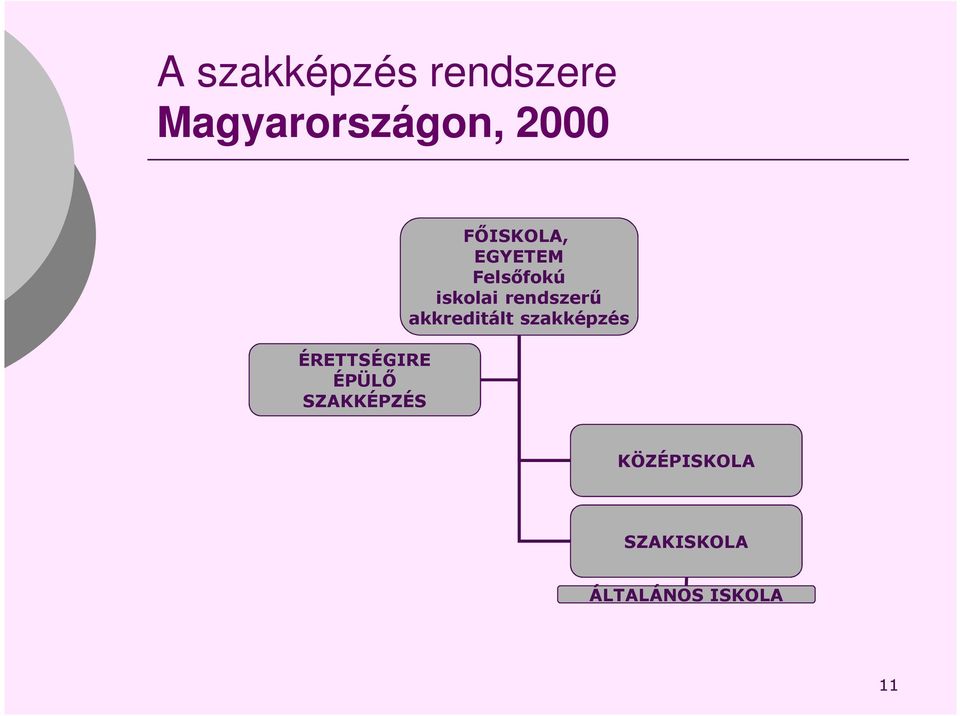 A szakképzés rendszere
Magyarországon, 2000

FŐISKOLA,
EGYETEM
Felsőfokú
iskolai rendszerű
akkreditált szakképzés

ÉRETTSÉGIRE
ÉPÜLŐ
SZAKKÉPZÉS

KÖZÉPISKOLA

SZAKISKOLA

ÁLTALÁNOS ISKOLA

11